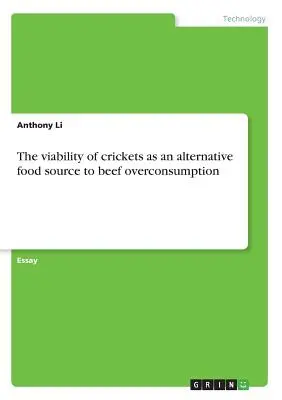 Technology

Anthony Li

The viability of crickets as an alternative food source to beef overconsumption

Essay

GRIN